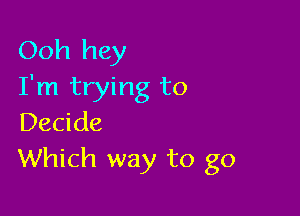 Ooh hey
I'm trying to
Decide
Which way to go